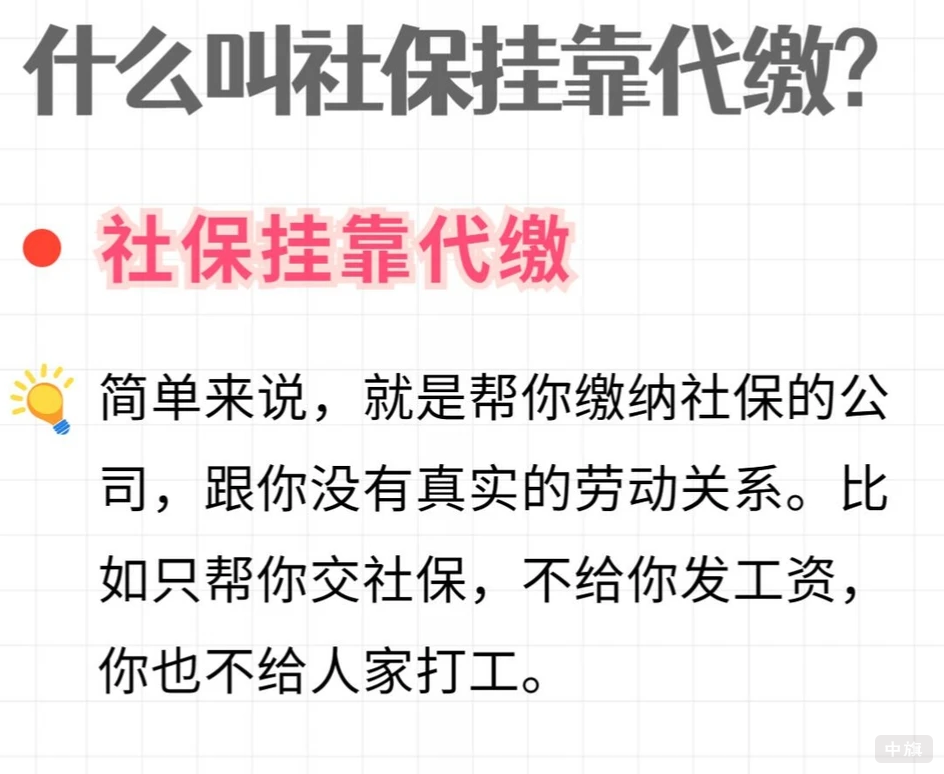 什么叫社保挂靠代缴?

社保挂靠代缴

简单来说，就是帮你缴纳社保的公司，跟你没有真实的劳动关系。比如只帮你交社保，不给你发工资，你也不给人家打工。

中旗